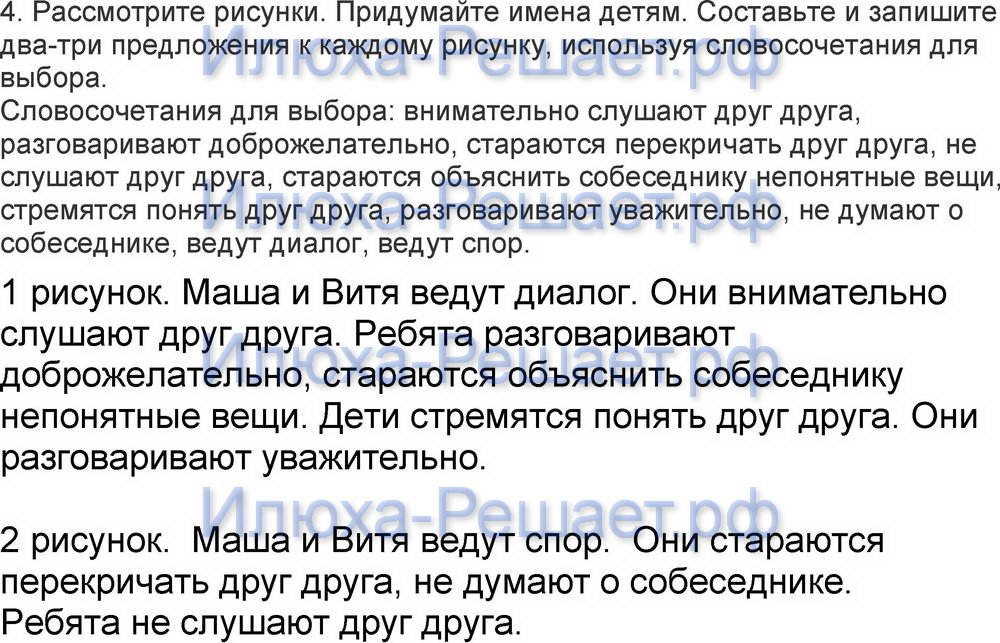 4. Рассмотрите рисунки. Придумайте имена детям. Составьте и запишите два-три предложения к каждому рисунку, используя словосочетания для выбора.
Словосочетания для выбора: внимательно слушают друг друга, разговаривают доброжелательно, стараются перекричать друг друга, не слушают друг друга, стараются объяснить собеседнику непонятные вещи, стремятся понять друг друга, разговаривают уважительно, не думают о собеседнике, ведут диалог, ведут спор.

1 рисунок. Маша и Витя ведут диалог. Они внимательно слушают друг друга. Ребята разговаривают доброжелательно, стараются объяснить собеседнику непонятные вещи. Дети стремятся понять друг друга. Они разговаривают уважительно.

2 рисунок. Маша и Витя ведут спор. Они стараются перекричать друг друга, не думают о собеседнике. Ребята не слушают друг друга.

Илюха-Решает.рф